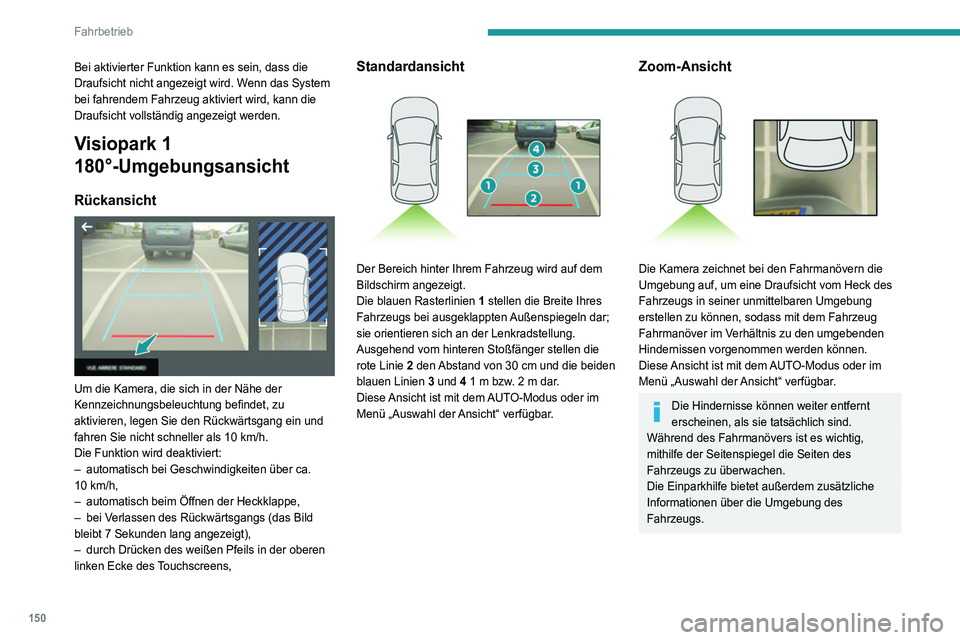 Fahrbetrieb

Bei aktivierter Funktion kann es sein, dass die Draufsicht nicht angezeigt wird. Wenn das System bei fahrendem Fahrzeug aktiviert wird, kann die Draufsicht vollständig angezeigt werden.

Visiopark 1
180°-Umgebungsansicht

Rückansicht

VUE ARRIERE STANDARD

Um die Kamera, die sich in der Nähe der Kennzeichnungsbeleuchtung befindet, zu aktivieren, legen Sie den Rückwärtsgang ein und fahren Sie nicht schneller als 10 km/h.
Die Funktion wird deaktiviert:
– automatisch bei Geschwindigkeiten über ca. 10 km/h,
– automatisch beim Öffnen der Heckklappe,
– bei Verlassen des Rückwärtsgangs (das Bild bleibt 7 Sekunden lang angezeigt),
– durch Drücken des weißen Pfeils in der oberen linken Ecke des Touchscreens,

Standardansicht

4
3
1
2
1

Der Bereich hinter Ihrem Fahrzeug wird auf dem Bildschirm angezeigt.
Die blauen Rasterlinien 1 stellen die Breite Ihres Fahrzeugs bei ausgeklappten Außenspiegeln dar; sie orientieren sich an der Lenkradstellung.
Ausgehend vom hinteren Stoßfänger stellen die rote Linie 2 den Abstand von 30 cm und die beiden blauen Linien 3 und 4 1 m bzw. 2 m dar.
Diese Ansicht ist mit dem AUTO-Modus oder im Menü „Auswahl der Ansicht“ verfügbar.

Zoom-Ansicht

Die Kamera zeichnet bei den Fahrmanövern die Umgebung auf, um eine Draufsicht vom Heck des Fahrzeugs in seiner unmittelbaren Umgebung erstellen zu können, sodass mit dem Fahrzeug Fahrmanöver im Verhältnis zu den umgebenden Hindernissen vorgenommen werden können.
Diese Ansicht ist mit dem AUTO-Modus oder im Menü „Auswahl der Ansicht“ verfügbar.

Die Hindernisse können weiter entfernt erscheinen, als sie tatsächlich sind.
Während des Fahrmanövers ist es wichtig, mithilfe der Seitenspiegel die Seiten des Fahrzeugs zu überwachen.
Die Einparkhilfe bietet außerdem zusätzliche Informationen über die Umgebung des Fahrzeugs.

150

carmanualsonline.info